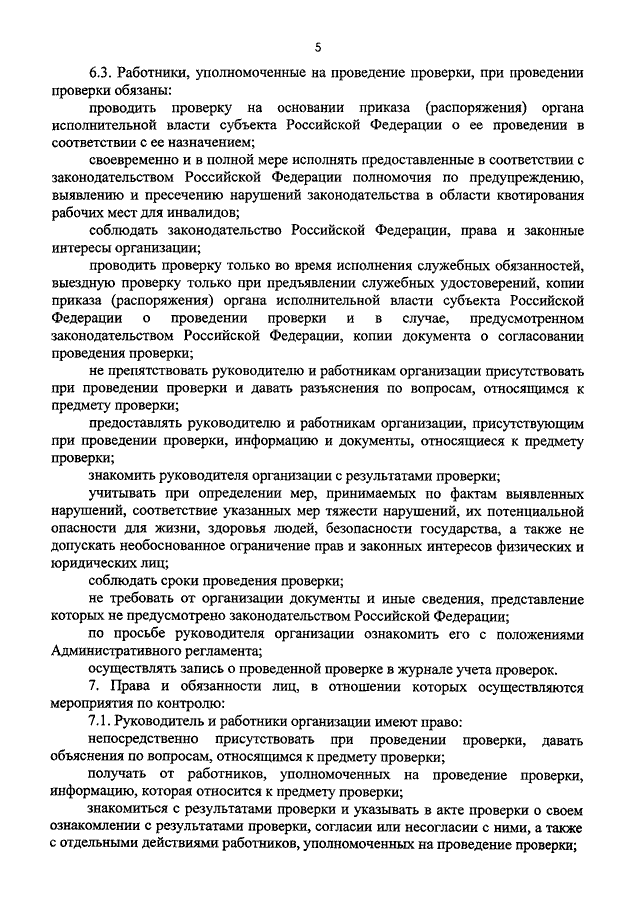 5

6.3. Работники, уполномоченные на проведение проверки, при проведении проверки обязаны:

проводить проверку на основании приказа (распоряжения) органа исполнительной власти субъекта Российской Федерации о ее проведении в соответствии с ее назначением;

своевременно и в полной мере исполнять предоставленные в соответствии с законодательством Российской Федерации полномочия по предупреждению, выявлению и пресечению нарушений законодательства в области квотирования рабочих мест для инвалидов;

соблюдать законодательство Российской Федерации, права и законные интересы организации;

проводить проверку только во время исполнения служебных обязанностей, выездную проверку только при предъявлении служебных удостоверений, копии приказа (распоряжения) органа исполнительной власти субъекта Российской Федерации о проведении проверки и в случае, предусмотренном законодательством Российской Федерации, копии документа о согласовании проведения проверки;

не препятствовать руководителю и работникам организации присутствовать при проведении проверки и давать разъяснения по вопросам, относящимся к предмету проверки;

предоставлять руководителю и работникам организации, присутствующим при проведении проверки, информацию и документы, относящиеся к предмету проверки;

знакомить руководителя организации с результатами проверки;

учитывать при определении мер, принимаемых по фактам выявленных нарушений, соответствие указанных мер тяжести нарушений, их потенциальной опасности для жизни, здоровья людей, безопасности государства, а также не допускать необоснованное ограничение прав и законных интересов физических и юридических лиц;

соблюдать сроки проведения проверки;

не требовать от организации документы и иные сведения, представление которых не предусмотрено законодательством Российской Федерации;

по просьбе руководителя организации ознакомить его с положениями Административного регламента;

осуществлять запись о проведенной проверке в журнале учета проверок.

7. Права и обязанности лиц, в отношении которых осуществляются мероприятия по контролю:

7.1. Руководитель и работники организации имеют право:

непосредственно присутствовать при проведении проверки, давать объяснения по вопросам, относящимся к предмету проверки;

получать от работников, уполномоченных на проведение проверки, информацию, которая относится к предмету проверки;

знакомиться с результатами проверки и указывать в акте проверки о своем ознакомлении с результатами проверки, согласии или несогласии с ними, а также с отдельными действиями работников, уполномоченных на проведение проверки;